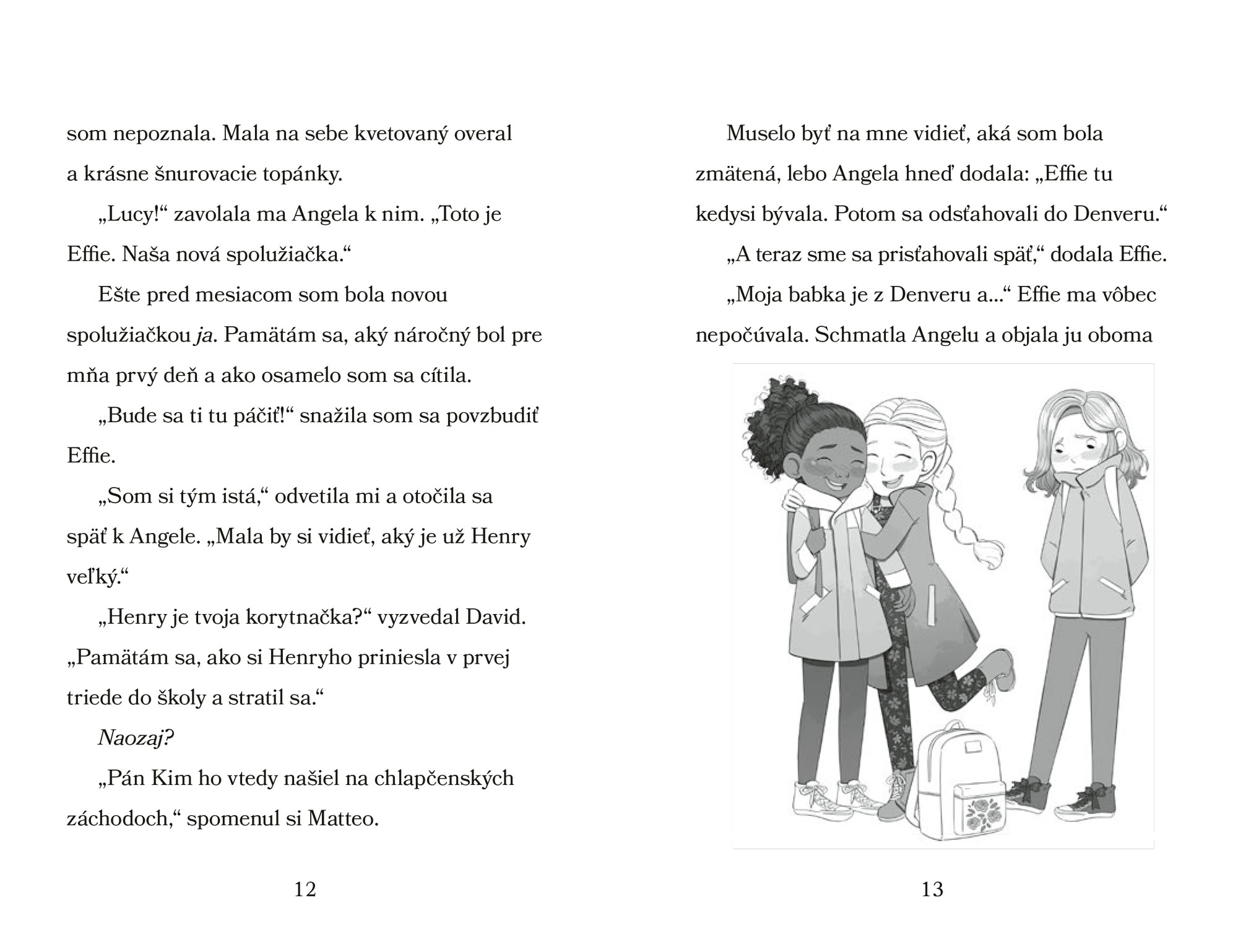 som nepoznala. Mala na sebe kvetovaný overal a krásne šnurovacie topánky.

„Lucy!“ zavolala ma Angela k nim. „Toto je Effie. Naša nová spolužiačka.“

Ešte pred mesiacom som bola novou spolužiačkou ja. Pamätám sa, aký náročný bol pre mňa prvý deň a ako osamelo som sa cítila.

„Bude sa ti tu páčiť!“ snažila som sa povzbudiť Effie.

„Som si tým istá,“ odvetila mi a otočila sa späť k Angele. „Mala by si vidieť, aký je už Henry veľký.“

„Henry je tvoja korytnačka?“ vyzvedal David. „Pamätám sa, ako si Henryho priniesla v prvej triede do školy a stratil sa.“

Naozaj?

„Pán Kim ho vtedy našiel na chlapčenských záchodoch,“ spomenul si Matteo.

12

Muselo byť na mne vidieť, aká som bola zmätená, lebo Angela hneď dodala: „Effie tu kedysi bývala. Potom sa odsťahovali do Denveru.“

„A teraz sme sa prisťahovali späť,“ dodala Effie.

„Moja babka je z Denveru a...“ Effie ma vôbec nepočúvala. Schmatla Angelu a objala ju oboma

13